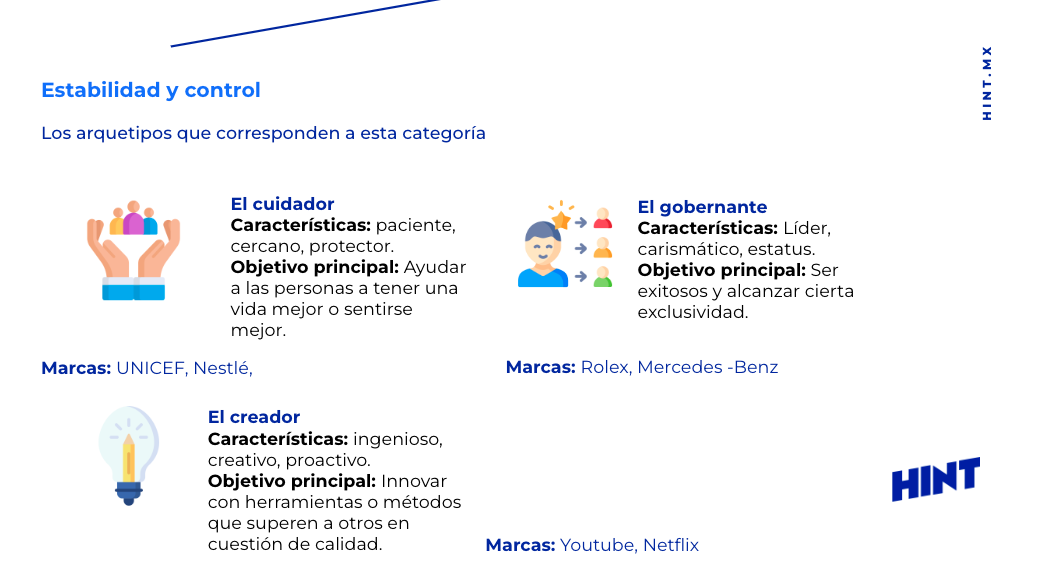 HINT.MX

Estabilidad y control

Los arquetipos que corresponden a esta categoría

El cuidador
Características: paciente, cercano, protector.
Objetivo principal: Ayudar a las personas a tener una vida mejor o sentirse mejor.

Marcas: UNICEF, Nestlé,

El gobernante
Características: Líder, carismático, estatus.
Objetivo principal: Ser exitosos y alcanzar cierta exclusividad.

Marcas: Rolex, Mercedes -Benz

El creador
Características: ingenioso, creativo, proactivo.
Objetivo principal: Innovar con herramientas o métodos que superen a otros en cuestión de calidad.

Marcas: Youtube, Netflix

HINT